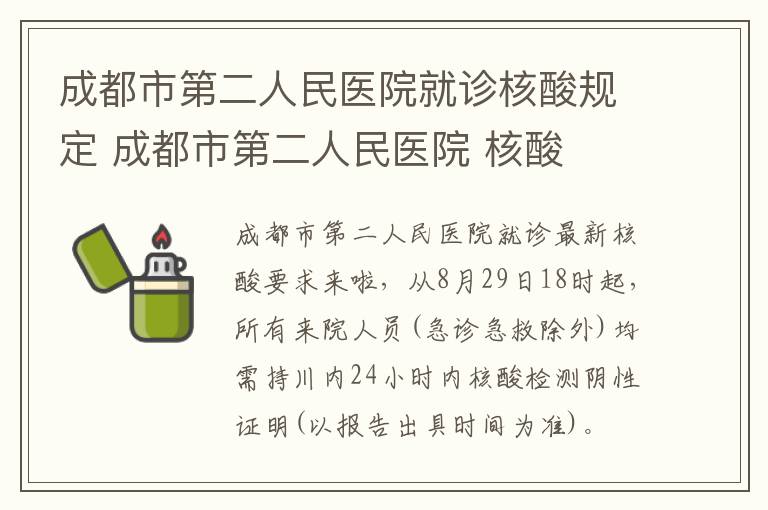 成都市第二人民医院就诊核酸规定 成都市第二人民医院 核酸

成都市第二人民医院就诊最新核酸要求来啦，从8月29日18时起，所有来院人员（急诊急救除外）均需持川内24小时内核酸检测阴性证明（以报告出具时间为准）。